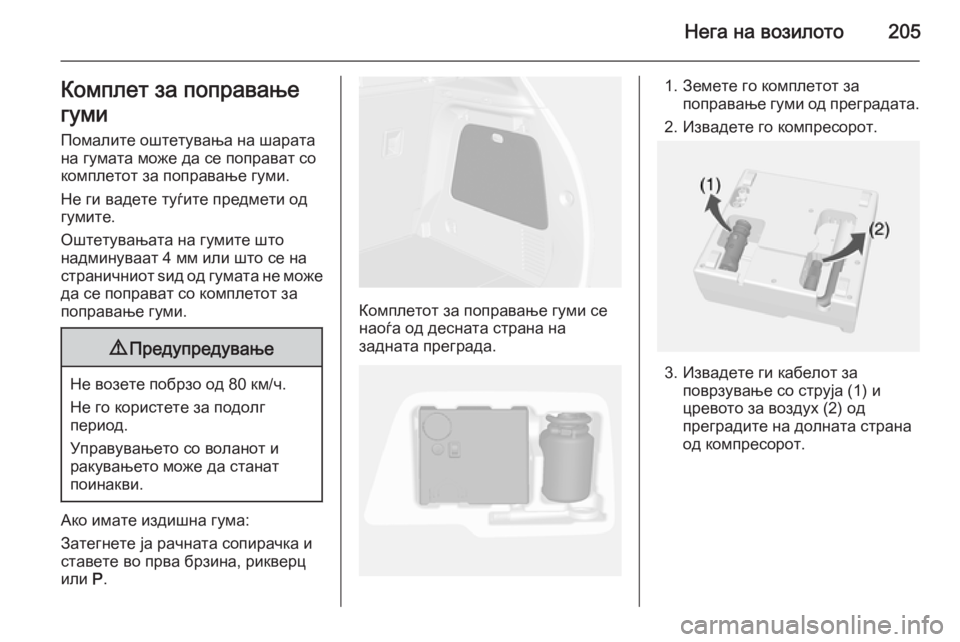 Нега на возилото 205

Комплет за поправање гуми

Помалите оштетувања на шарата на гумата може да се поправат со комплетот за поправање гуми.

Не ги вадете туѓите предмети од гумите.

Оштетувањата на гумите што надминуваат 4 мм или што се на страничниот ѕид од гумата не може да се поправат со комплетот за поправање гуми.

⚠ Предупредување

Не возете побрзо од 80 км/ч.

Не го користете за подолг период.

Управувањето со воланот и ракувањето може да станат поинакви.

Ако имате издишна гума:

Затегнете ја рачната сопирачка и ставете во прва брзина, рикверц или P.

Комплетот за поправање гуми се наоѓа од десната страна на задната преграда.

1. Земете го комплетот за поправање гуми од преградата.

2. Извадете го компресорот.

(1)

(2)

3. Извадете ги кабелот за поврзување со струја (1) и цревото за воздух (2) од преградите на долната страна од компресорот.

carmanualsonline.info